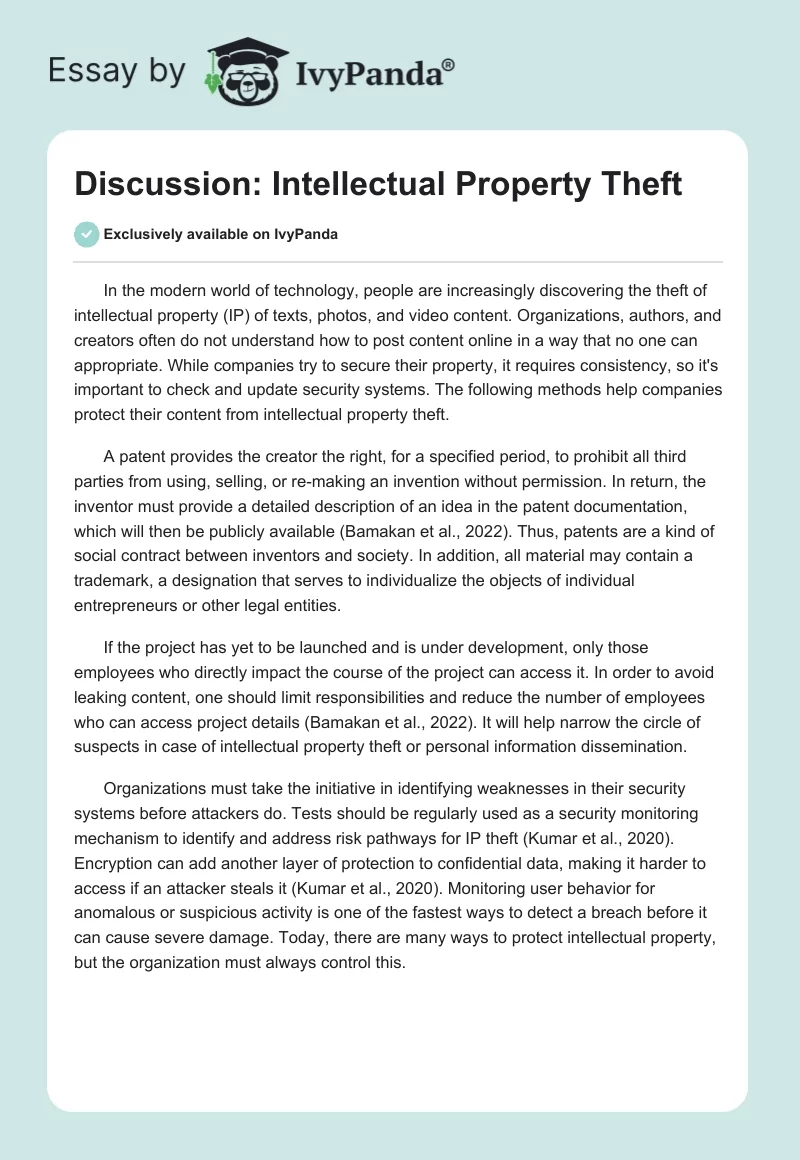 Essay by IvyPanda®

Discussion: Intellectual Property Theft

Exclusively available on IvyPanda

In the modern world of technology, people are increasingly discovering the theft of intellectual property (IP) of texts, photos, and video content. Organizations, authors, and creators often do not understand how to post content online in a way that no one can appropriate. While companies try to secure their property, it requires consistency, so it's important to check and update security systems. The following methods help companies protect their content from intellectual property theft.

A patent provides the creator the right, for a specified period, to prohibit all third parties from using, selling, or re-making an invention without permission. In return, the inventor must provide a detailed description of an idea in the patent documentation, which will then be publicly available (Bamakan et al., 2022). Thus, patents are a kind of social contract between inventors and society. In addition, all material may contain a trademark, a designation that serves to individualize the objects of individual entrepreneurs or other legal entities.

If the project has yet to be launched and is under development, only those employees who directly impact the course of the project can access it. In order to avoid leaking content, one should limit responsibilities and reduce the number of employees who can access project details (Bamakan et al., 2022). It will help narrow the circle of suspects in case of intellectual property theft or personal information dissemination.

Organizations must take the initiative in identifying weaknesses in their security systems before attackers do. Tests should be regularly used as a security monitoring mechanism to identify and address risk pathways for IP theft (Kumar et al., 2020). Encryption can add another layer of protection to confidential data, making it harder to access if an attacker steals it (Kumar et al., 2020). Monitoring user behavior for anomalous or suspicious activity is one of the fastest ways to detect a breach before it can cause severe damage. Today, there are many ways to protect intellectual property, but the organization must always control this.